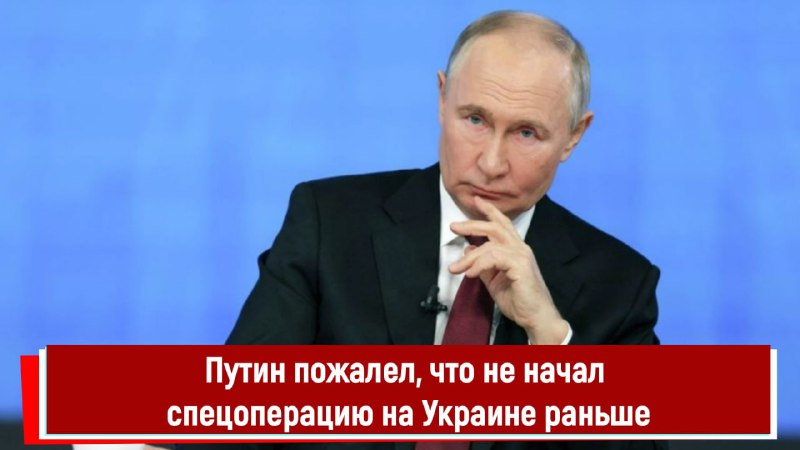 Путин пожалел, что не начал спецоперацию на Украине раньше